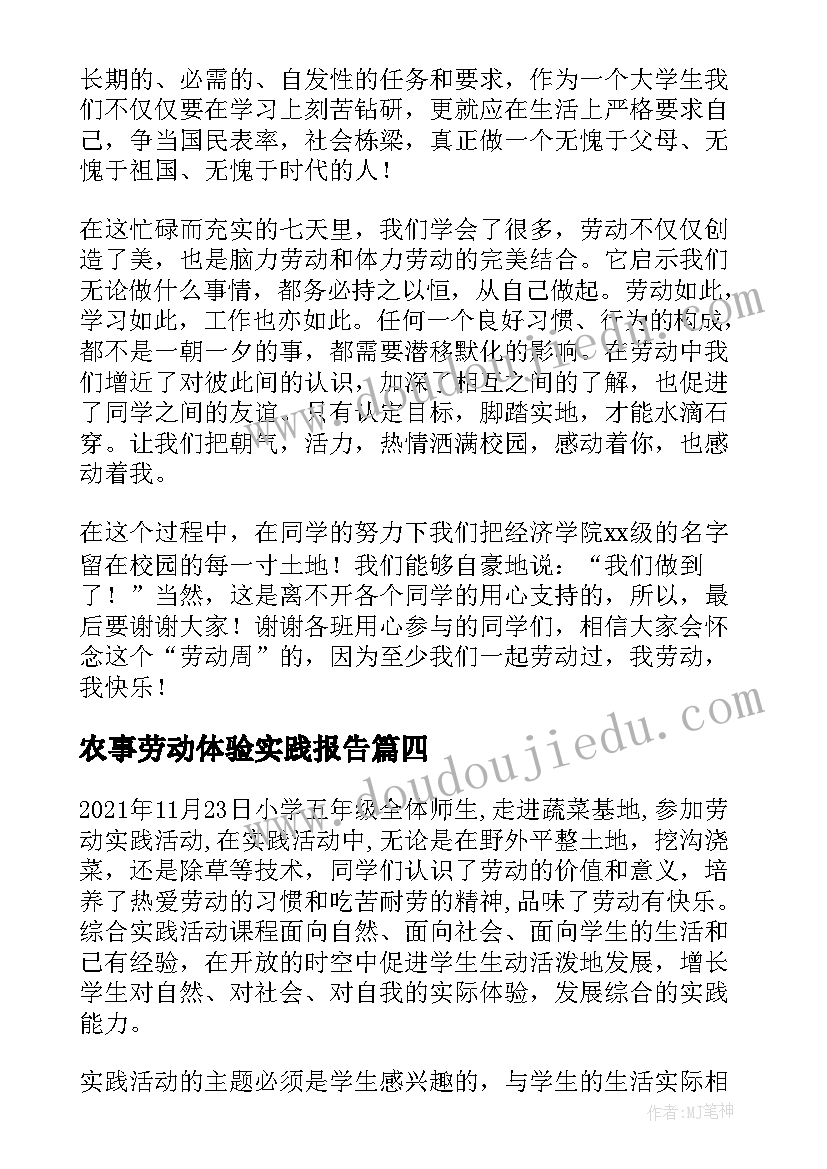 长期的、必需的、自发性的任务和要求，作为一个大学生我们不仅仅要在学习上刻苦钻研，更就应在生活上严格要求自己，争当国民表率，社会栋梁，真正做一个无愧于父母、无愧于祖国、无愧于时代的人！

在这忙碌而充实的七天里，我们学会了很多，劳动不仅仅创造了美，也是脑力劳动和体力劳动的完美结合。它启示我们无论做什么事情，都务必持之以恒，从自己做起。劳动如此，学习如此，工作也亦如此。任何一个良好习惯、行为的构成，都不是一朝一夕的事，都需要潜移默化的影响。在劳动中我们增近了对彼此间的认识，加深了相互之间的了解，也促进了同学之间的友谊。只有认定目标，脚踏实地，才能水滴石穿。让我们把朝气，活力，热情洒满校园，感动着你，也感动着我。

在这个过程中，在同学的努力下我们把经济学院xx级的名字留在校园的每一寸土地！我们能够自豪地说：“我们做到了！”当然，这是离不开各个同学的用心支持的，所以，最后要谢谢大家！谢谢各班用心参与的同学们，相信大家会怀念这个“劳动周”的，因为至少我们一起劳动过，我劳动，我快乐！

农事劳动体验实践报告篇四

2021年11月23日小学五年级全体师生,走进蔬菜基地,参加劳动实践活动,在实践活动中,无论是在野外平整土地，挖沟浇菜，还是除草等技术，同学们认识了劳动的价值和意义，培养了热爱劳动的习惯和吃苦耐劳的精神,品味了劳动有快乐。综合实践活动课程面向自然、面向社会、面向学生的生活和已有经验，在开放的时空中促进学生生动活泼地发展，增长学生对自然、对社会、对自我的实际体验，发展综合的实践能力。

实践活动的主题必须是学生感兴趣的，与学生的生活实际相

www.doudoujiedu.com

作者:MJ笔神